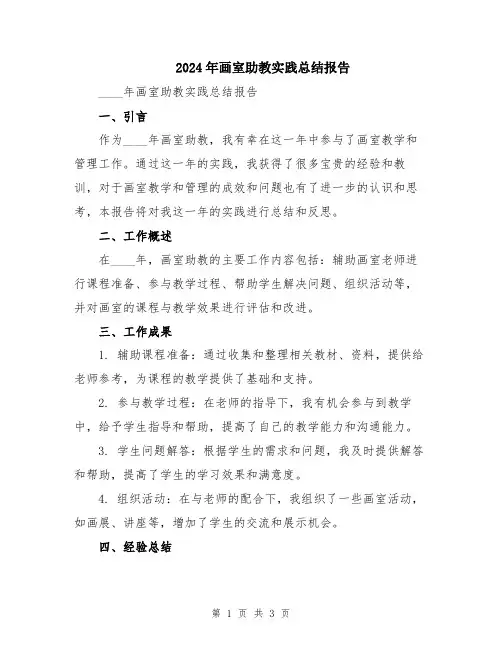 2024年画室助教实践总结报告

____年画室助教实践总结报告

一、引言

作为____年画室助教，我有幸在这一年中参与了画室教学和管理工作。通过这一年的实践，我获得了很多宝贵的经验和教训，对于画室教学和管理的成效和问题也有了进一步的认识和思考，本报告将对我这一年的实践进行总结和反思。

二、工作概述

在____年，画室助教的主要工作内容包括：辅助画室老师进行课程准备、参与教学过程、帮助学生解决问题、组织活动等，并对画室的课程与教学效果进行评估和改进。

三、工作成果

1. 辅助课程准备：通过收集和整理相关教材、资料，提供给老师参考，为课程的教学提供了基础和支持。

2. 参与教学过程：在老师的指导下，我有机会参与到教学中，给予学生指导和帮助，提高了自己的教学能力和沟通能力。

3. 学生问题解答：根据学生的需求和问题，我及时提供解答和帮助，提高了学生的学习效果和满意度。

4. 组织活动：在与老师的配合下，我组织了一些画室活动，如画展、讲座等，增加了学生的交流和展示机会。

四、经验总结

第 1 页 共 3 页